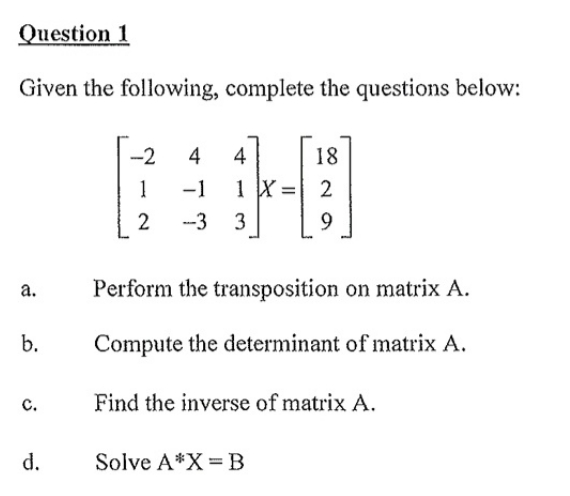 Question 1

Given the following, complete the questions below:

$\begin{bmatrix} -2 & 4 & 4 \\ 1 & -1 & 1 \\ 2 & -3 & 3 \end{bmatrix} X = \begin{bmatrix} 18 \\ 2 \\ 9 \end{bmatrix}$

a. Perform the transposition on matrix A.

b. Compute the determinant of matrix A.

c. Find the inverse of matrix A.

d. Solve A*X = B